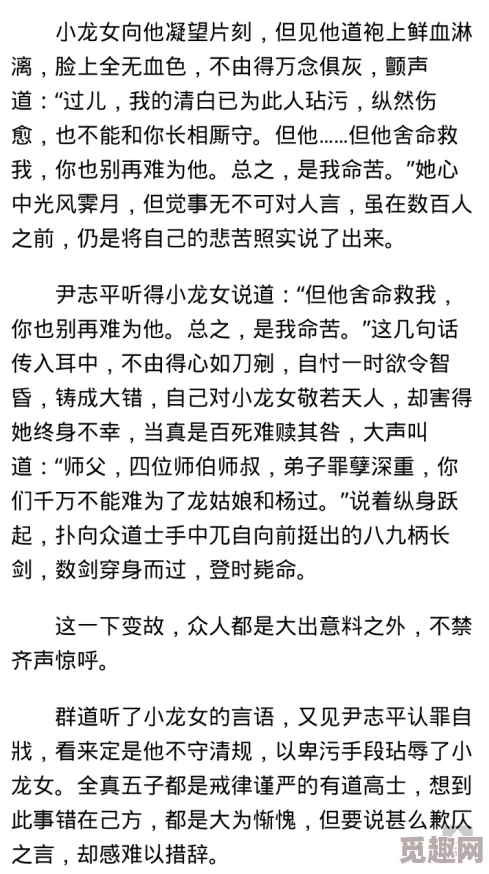 小龙女向他凝望片刻，但见他道袍上鲜血淋漓，脸上全无血色，不由得万念俱灰，颤声道：“过儿，我的清白已为此人玷污，纵然伤愈，也不能和你长相厮守。但他……但他舍命救我，你也别再难为他。总之，是我命苦。”她心中光风霁月，但觉事无不可对人言，虽在数百人之前，仍是将自己的悲苦照实说了出来。

尹志平听得小龙女说道：“但他舍命救我，你也别再难为他。总之，是我命苦。”这几句话传入耳中，不由得心如刀剜，自忖一时欲令智昏，铸成大错，自己对小龙女敬若天人，却害得她终身不幸，当真是百死难赎其咎，大声叫道：“师父，四位师伯师叔，弟子罪孽深重，你们千万不能难为了龙姑娘和杨过。”说着纵身跃起，扑向众道士手中兀自向前挺出的八九柄长剑，数剑穿身而过，登时毙命。

这一下变故，众人都是大出意料之外，不禁齐声惊呼。

群道听了小龙女的言语，又见尹志平认罪自戕，看来定是他不守清规，以卑污手段玷辱了小龙女。全真五子都是戒律谨严的有道高士，想到此事错在己方，都是大为惭愧，但要说甚么歉仄之言，却感难以措辞。

觅趣网